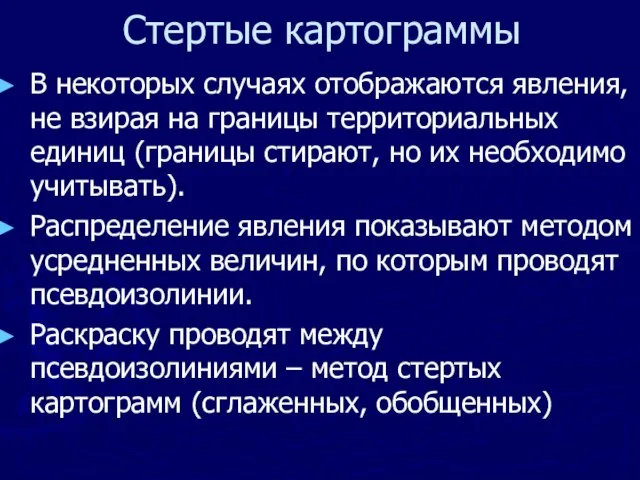 Стертые картограммы

В некоторых случаях отображаются явления, не взирая на границы территориальных единиц (границы стирают, но их необходимо учитывать).

Распределение явления показывают методом усредненных величин, по которым проводят псевдоизолинии.

Раскраску проводят между псевдоизолиниями – метод стертых картограмм (сглаженных, обобщенных)